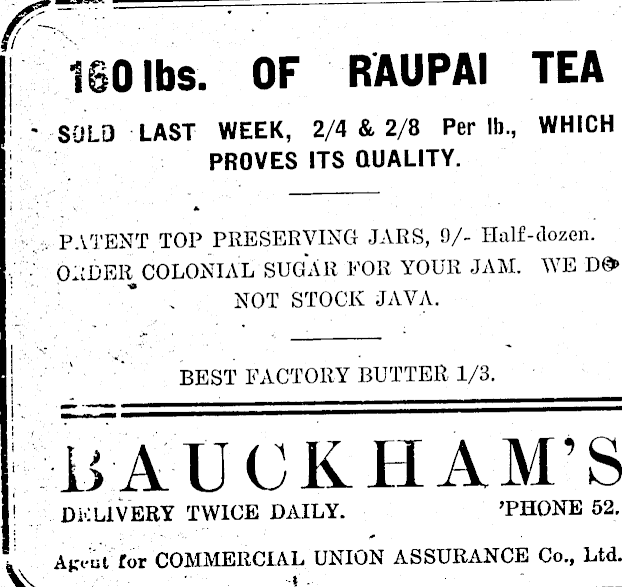 160 lbs. OF RAUPAI TEA

SOLD LAST WEEK, 2/4 & 2/8 Per lb., WHICH PROVES ITS QUALITY.

PATENT TOP PRESERVING JARS, 9/- Half-dozen. ORDER COLONIAL SUGAR FOR YOUR JAM. WE DO NOT STOCK JAVA.

BEST FACTORY BUTTER 1/3.

BAUCKHAM'S

DELIVERY TWICE DAILY. 'PHONE 52.

Agent for COMMERCIAL UNION ASSURANCE Co., Ltd.